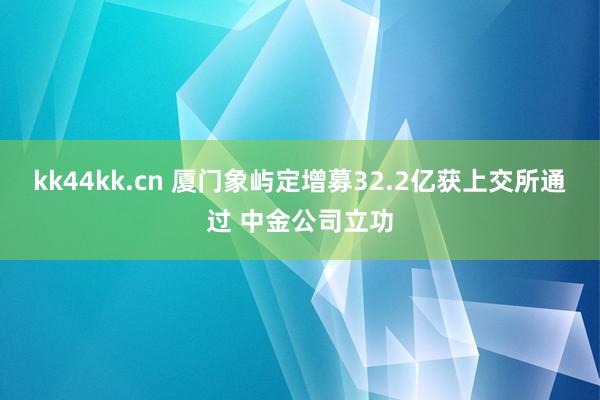 kk44kk.cn 厦门象屿定增募32.2亿获上交所通过 中金公司立功